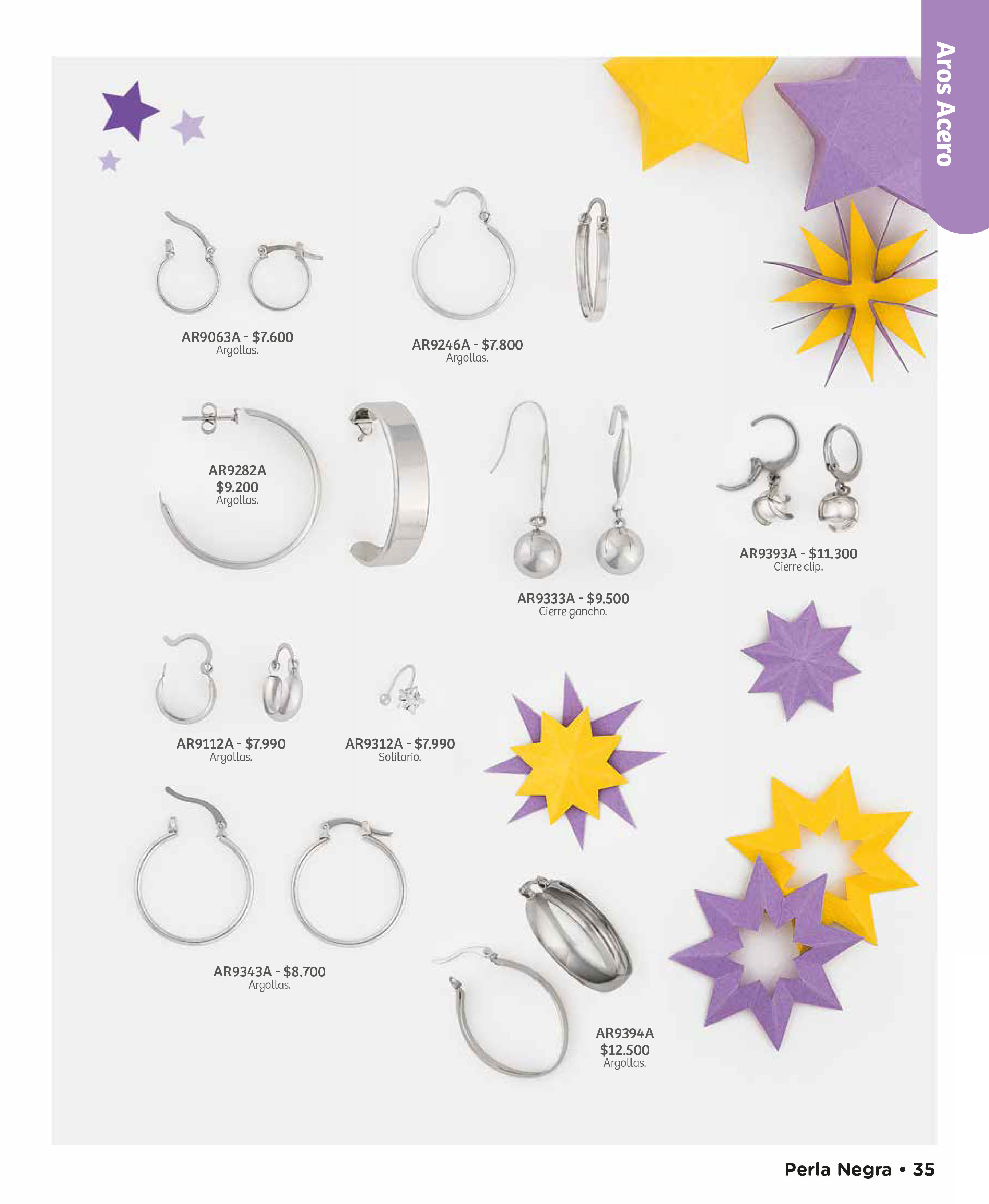 Aros Acero

AR9063A - $7.600
Argollas.

AR9246A - $7.800
Argollas.

AR9282A
$9.200
Argollas.

AR9333A - $9.500
Cierre gancho.

AR9393A - $11.300
Cierre clip.

AR9112A - $7.990
Argollas.

AR9312A - $7.990
Solitario.

AR9343A - $8.700
Argollas.

AR9394A
$12.500
Argollas.

Perla Negra • 35